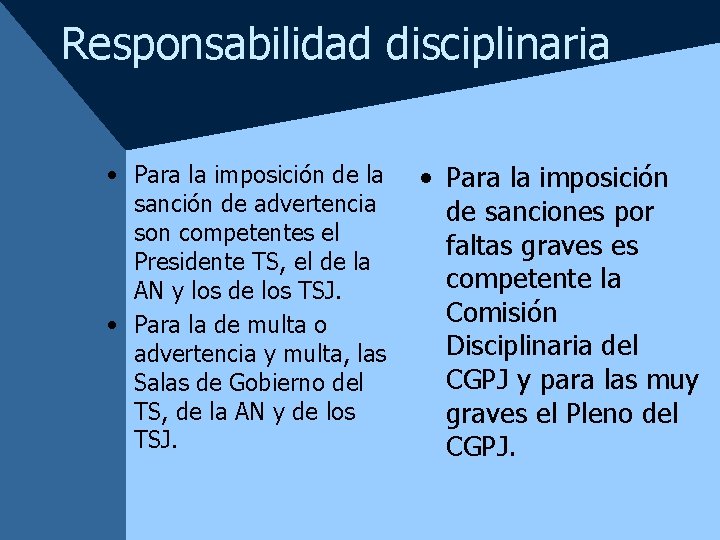 Responsabilidad disciplinaria

• Para la imposición de la sanción de advertencia son competentes el Presidente TS, el de la AN y los de los TSJ.

• Para la de multa o advertencia y multa, las Salas de Gobierno del TS, de la AN y de los TSJ.

• Para la imposición de sanciones por faltas graves es competente la Comisión Disciplinaria del CGPJ y para las muy graves el Pleno del CGPJ.